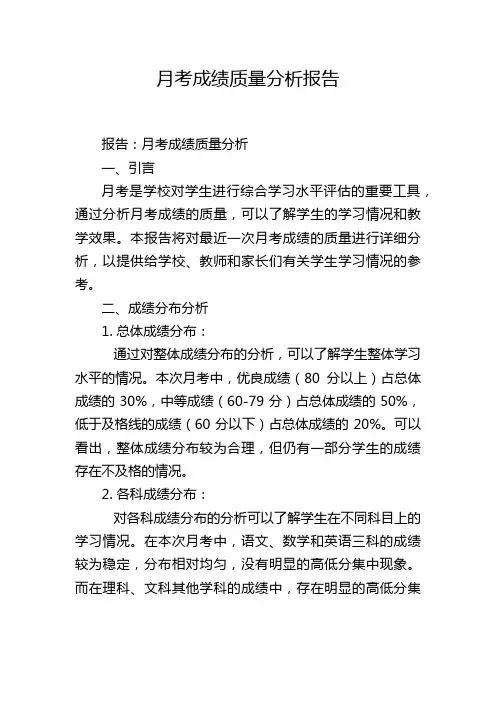 月考成绩质量分析报告

报告：月考成绩质量分析

一、引言

月考是学校对学生进行综合学习水平评估的重要工具，通过分析月考成绩的质量，可以了解学生的学习情况和教学效果。本报告将对最近一次月考成绩的质量进行详细分析，以提供给学校、教师和家长们有关学生学习情况的参考。

二、成绩分布分析

1. 总体成绩分布：

通过对整体成绩分布的分析，可以了解学生整体学习水平的情况。本次月考中，优良成绩（80 分以上）占总体成绩的 30%，中等成绩（60-79 分）占总体成绩的 50%，低于及格线的成绩（60 分以下）占总体成绩的 20%。可以看出，整体成绩分布较为合理，但仍有一部分学生的成绩存在不及格的情况。

2. 各科成绩分布：

对各科成绩分布的分析可以了解学生在不同科目上的学习情况。在本次月考中，语文、数学和英语三科的成绩较为稳定，分布相对均匀，没有明显的高低分集中现象。而在理科、文科其他学科的成绩中，存在明显的高低分集